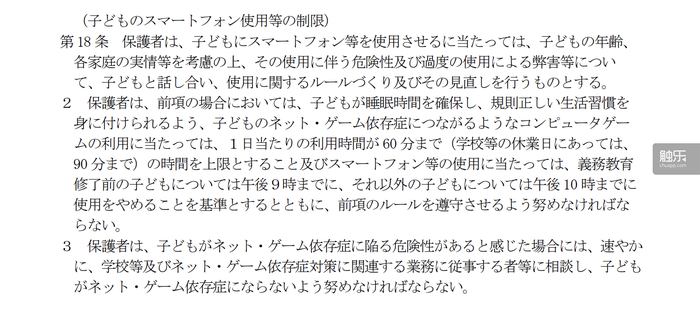 （子どものスマートフォン使用等の制限）
第18条　保護者は、子どもにスマートフォン等を使用させるに当たっては、子どもの年齢、各家庭の実情等を考慮の上、その使用に伴う危険性及び過度の使用による弊害等について、子どもと話し合い、使用に関するルールづくり及びその見直しを行うものとする。
２　保護者は、前項の場合においては、子どもが睡眠時間を確保し、規則正しい生活習慣を身に付けられるよう、子どものネット・ゲーム依存症につながるようなコンピュータゲームの利用に当たっては、１日当たりの利用時間が60分まで（学校等の休業日にあっては、90分まで）の時間を上限とすること及びスマートフォン等の使用に当たっては、義務教育修了前の子どもについては午後９時までに、それ以外の子どもについては午後10時までに使用をやめることを基準とするとともに、前項のルールを遵守させるよう努めなければならない。
３　保護者は、子どもがネット・ゲーム依存症に陥る危険性があると感じた場合には、速やかに、学校等及びネット・ゲーム依存症対策に関連する業務に従事する者等に相談し、子どもがネット・ゲーム依存症にならないよう努めなければならない。

触乐
chuapp.com